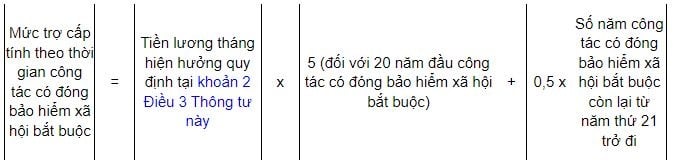 | Mức trợ cấp tính theo thời gian công tác có đóng bảo hiểm xã hội bắt buộc | = | Tiền lương tháng hiện hưởng quy định tại khoản 2 Điều 3 Thông tư này | x | 5 (đối với 20 năm đầu công tác có đóng bảo hiểm xã hội bắt buộc) | + | 0,5 x | Số năm công tác có đóng bảo hiểm xã hội bắt buộc còn lại từ năm thứ 21 trở đi |
|---|---|---|---|---|---|---|---|